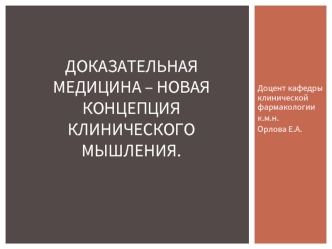 ДОКАЗАТЕЛЬНАЯ МЕДИЦИНА – НОВАЯ КОНЦЕПЦИЯ КЛИНИЧЕСКОГО МЫШЛЕНИЯ.

Доцент кафедры клинической фармакологии
к.м.н.
Орлова Е.А.